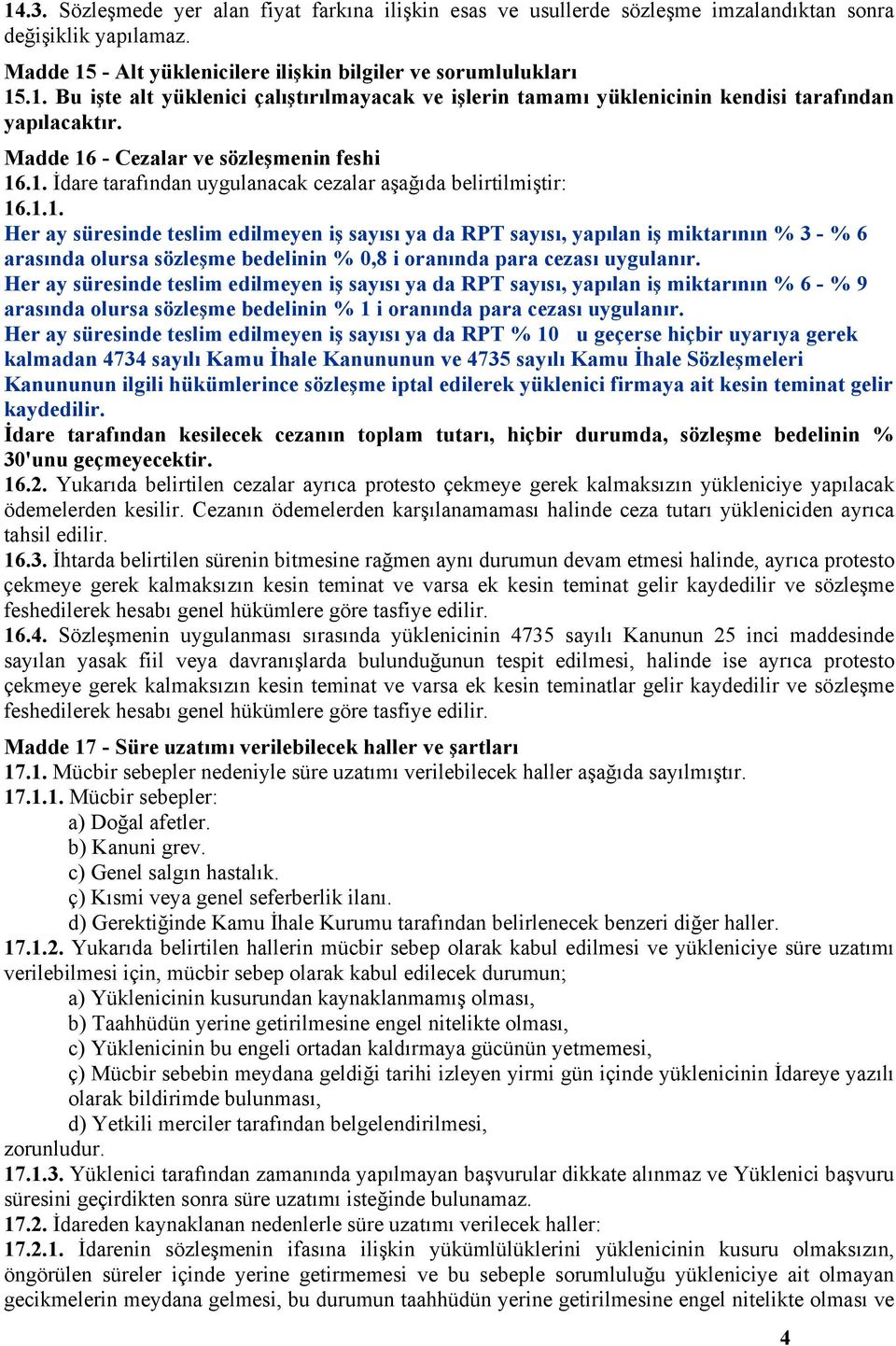 14.3. Sözleşmede yer alan fiyat farkına ilişkin esas ve usullerde sözleşme imzalandıktan sonra değişiklik yapılamaz.
Madde 15 - Alt yüklenicilere ilişkin bilgiler ve sorumlulukları
15.1. Bu işte alt yüklenici çalıştırılmayacak ve işlerin tamamı yüklenicinin kendisi tarafından yapılacaktır.
Madde 16 - Cezalar ve sözleşmenin feshi
16.1. İdare tarafından uygulanacak cezalar aşağıda belirtilmiştir:
16.1.1.
Her ay süresinde teslim edilmeyen iş sayısı ya da RPT sayısı, yapılan iş miktarının % 3 - % 6 arasında olursa sözleşme bedelinin % 0,8 i oranında para cezası uygulanır.
Her ay süresinde teslim edilmeyen iş sayısı ya da RPT sayısı, yapılan iş miktarının % 6 - % 9 arasında olursa sözleşme bedelinin % 1 i oranında para cezası uygulanır.
Her ay süresinde teslim edilmeyen iş sayısı ya da RPT % 10 u geçerse hiçbir uyarıya gerek kalmadan 4734 sayılı Kamu İhale Kanununun ve 4735 sayılı Kamu İhale Sözleşmeleri Kanununun ilgili hükümlerince sözleşme iptal edilerek yüklenici firmaya ait kesin teminat gelir kaydedilir.
İdare tarafından kesilecek cezanın toplam tutarı, hiçbir durumda, sözleşme bedelinin % 30'unu geçmeyecektir.
16.2. Yukarıda belirtilen cezalar ayrıca protesto çekmeye gerek kalmaksızın yükleniciye yapılacak ödemelerden kesilir. Cezanın ödemelerden karşılanamaması halinde ceza tutarı yükleniciden ayrıca tahsil edilir.
16.3. İhtarda belirtilen sürenin bitmesine rağmen aynı durumun devam etmesi halinde, ayrıca protesto çekmeye gerek kalmaksızın kesin teminat ve varsa ek kesin teminat gelir kaydedilir ve sözleşme feshedilerek hesabı genel hükümlere göre tasfiye edilir.
16.4. Sözleşmenin uygulanması sırasında yüklenicinin 4735 sayılı Kanunun 25 inci maddesinde sayılan yasak fiil veya davranışlarda bulunduğunun tespit edilmesi, halinde ise ayrıca protesto çekmeye gerek kalmaksızın kesin teminat ve varsa ek kesin teminatlar gelir kaydedilir ve sözleşme feshedilerek hesabı genel hükümlere göre tasfiye edilir.
Madde 17 - Süre uzatımı verilebilecek haller ve şartları
17.1. Mücbir sebepler nedeniyle süre uzatımı verilebilecek haller aşağıda sayılmıştır.
17.1.1. Mücbir sebepler:
a) Doğal afetler.
b) Kanuni grev.
c) Genel salgın hastalık.
ç) Kısmi veya genel seferberlik ilanı.
d) Gerektiğinde Kamu İhale Kurumu tarafından belirlenecek benzeri diğer haller.
17.1.2. Yukarıda belirtilen hallerin mücbir sebep olarak kabul edilmesi ve yükleniciye süre uzatımı verilebilmesi için, mücbir sebep olarak kabul edilecek durumun;
a) Yüklenicinin kusurundan kaynaklanmamış olması,
b) Taahhüdün yerine getirilmesine engel nitelikte olması,
c) Yüklenicinin bu engeli ortadan kaldırmaya gücünün yetmemesi,
ç) Mücbir sebebin meydana geldiği tarihi izleyen yirmi gün içinde yüklenicinin İdareye yazılı olarak bildirimde bulunması,
d) Yetkili merciler tarafından belgelendirilmesi,
zorunludur.
17.1.3. Yüklenici tarafından zamanında yapılmayan başvurular dikkate alınmaz ve Yüklenici başvuru süresini geçirdikten sonra süre uzatımı isteğinde bulunamaz.
17.2. İdareden kaynaklanan nedenlerle süre uzatımı verilecek haller:
17.2.1. İdarenin sözleşmenin ifasına ilişkin yükümlülüklerini yüklenicinin kusuru olmaksızın, öngörülen süreler içinde yerine getirmemesi ve bu sebeple sorumluluğu yükleniciye ait olmayan gecikmelerin meydana gelmesi, bu durumun taahhüdün yerine getirilmesine engel nitelikte olması ve
4